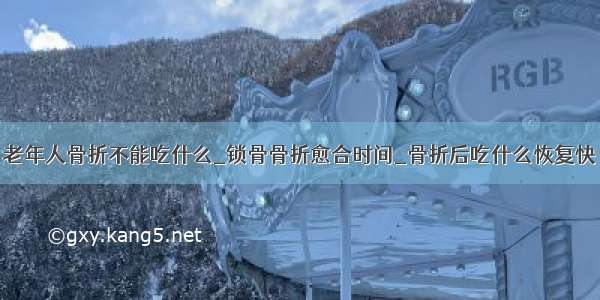 RGB

老年人骨折不能吃什么_锁骨骨折愈合时间_骨折后吃什么恢复快

©gxy.kang5.net